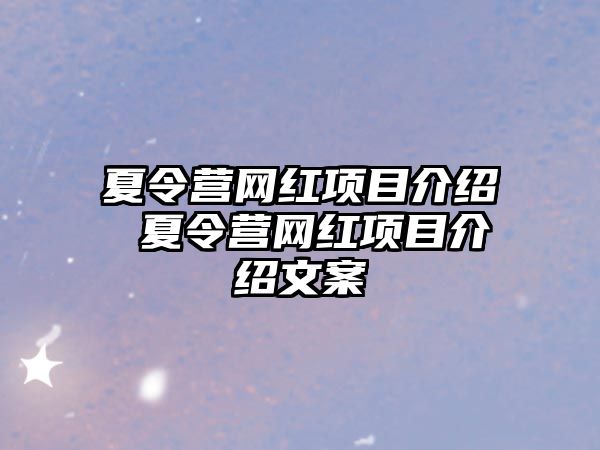 夏令营网红项目介绍 夏令营网红项目介绍文案